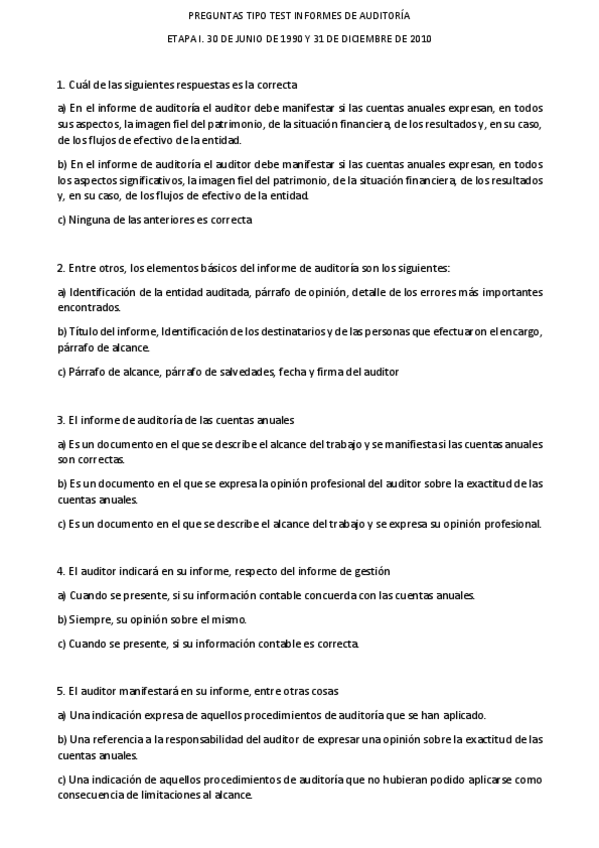 PREGUNTAS TIPO TEST INFORMES DE AUDITORÍA

ETAPA I. 30 DE JUNIO DE 1990 Y 31 DE DICIEMBRE DE 2010

1. Cuál de las siguientes respuestas es la correcta

a) En el informe de auditoría el auditor debe manifestar si las cuentas anuales expresan, en todos sus aspectos, la imagen fiel del patrimonio, de la situación financiera, de los resultados y, en su caso, de los flujos de efectivo de la entidad.

b) En el informe de auditoría el auditor debe manifestar si las cuentas anuales expresan, en todos los aspectos significativos, la imagen fiel del patrimonio, de la situación financiera, de los resultados y, en su caso, de los flujos de efectivo de la entidad.

c) Ninguna de las anteriores es correcta

2. Entre otros, los elementos básicos del informe de auditoría son los siguientes:

a) Identificación de la entidad auditada, párrafo de opinión, detalle de los errores más importantes encontrados.

b) Título del informe, Identificación de los destinatarios y de las personas que efectuaron el encargo, párrafo de alcance.

c) Párrafo de alcance, párrafo de salvedades, fecha y firma del auditor

3. El informe de auditoría de las cuentas anuales

a) Es un documento en el que se describe el alcance del trabajo y se manifiesta si las cuentas anuales son correctas.

b) Es un documento en el que se expresa la opinión profesional del auditor sobre la exactitud de las cuentas anuales.

c) Es un documento en el que se describe el alcance del trabajo y se expresa su opinión profesional.

4. El auditor indicará en su informe, respecto del informe de gestión

a) Cuando se presente, si su información contable concuerda con las cuentas anuales.

b) Siempre, su opinión sobre el mismo.

c) Cuando se presente, si su información contable es correcta.

5. El auditor manifestará en su informe, entre otras cosas

a) Una indicación expresa de aquellos procedimientos de auditoría que se han aplicado.

b) Una referencia a la responsabilidad del auditor de expresar una opinión sobre la exactitud de las cuentas anuales.

c) Una indicación de aquellos procedimientos de auditoría que no hubieran podido aplicarse como consecuencia de limitaciones al alcance.